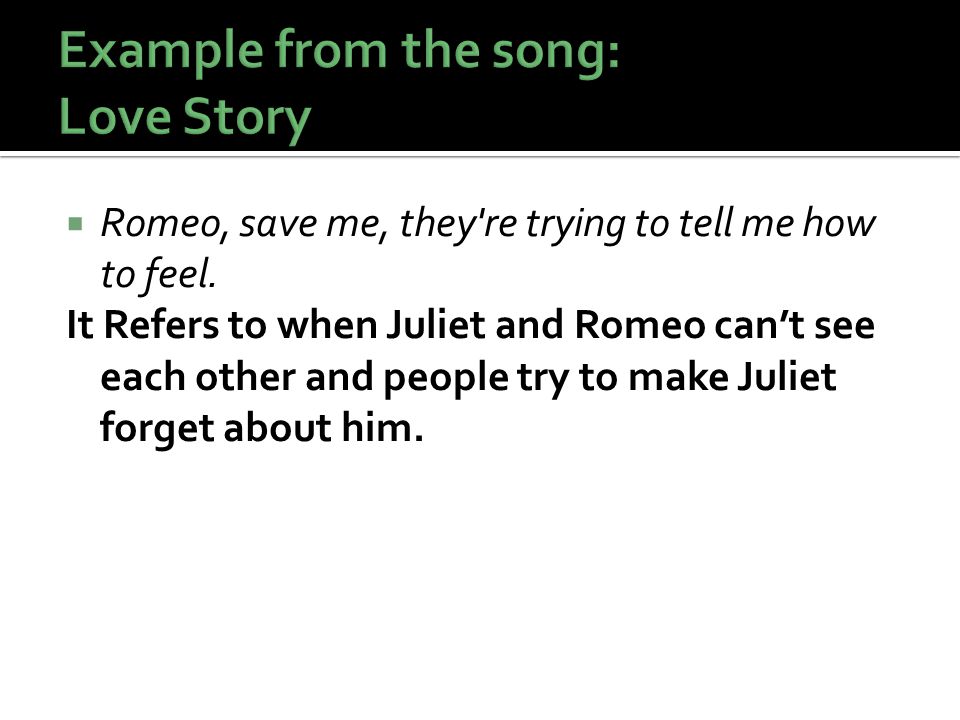 Example from the song:
Love Story

• Romeo, save me, they're trying to tell me how to feel.

It Refers to when Juliet and Romeo can't see each other and people try to make Juliet forget about him.